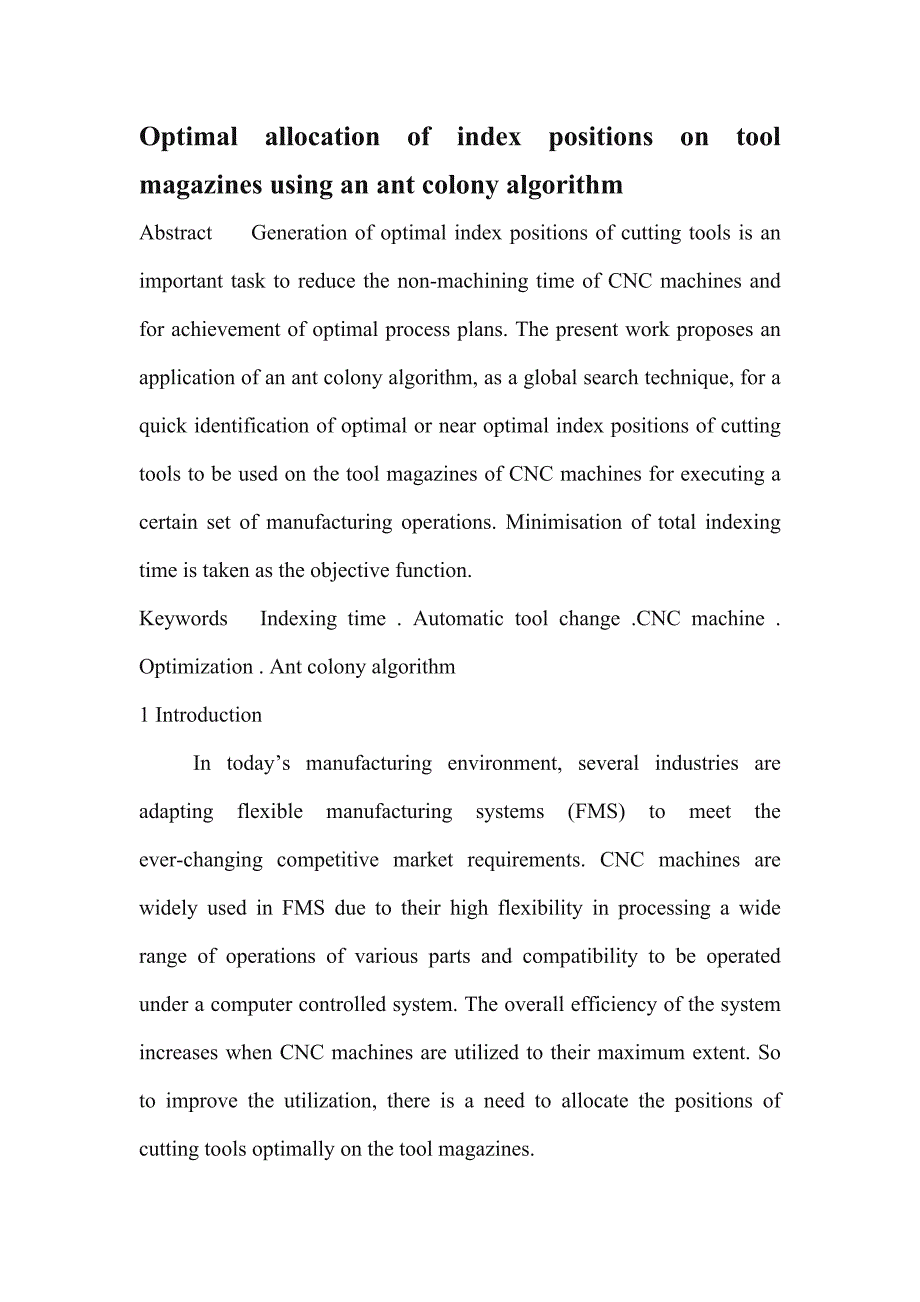 Optimal allocation of index positions on tool magazines using an ant colony algorithm

Abstract Generation of optimal index positions of cutting tools is an important task to reduce the non-machining time of CNC machines and for achievement of optimal process plans. The present work proposes an application of an ant colony algorithm, as a global search technique, for a quick identification of optimal or near optimal index positions of cutting tools to be used on the tool magazines of CNC machines for executing a certain set of manufacturing operations. Minimisation of total indexing time is taken as the objective function.

Keywords Indexing time . Automatic tool change .CNC machine . Optimization . Ant colony algorithm

1 Introduction

In today's manufacturing environment, several industries are adapting flexible manufacturing systems (FMS) to meet the ever-changing competitive market requirements. CNC machines are widely used in FMS due to their high flexibility in processing a wide range of operations of various parts and compatibility to be operated under a computer controlled system. The overall efficiency of the system increases when CNC machines are utilized to their maximum extent. So to improve the utilization, there is a need to allocate the positions of cutting tools optimally on the tool magazines.